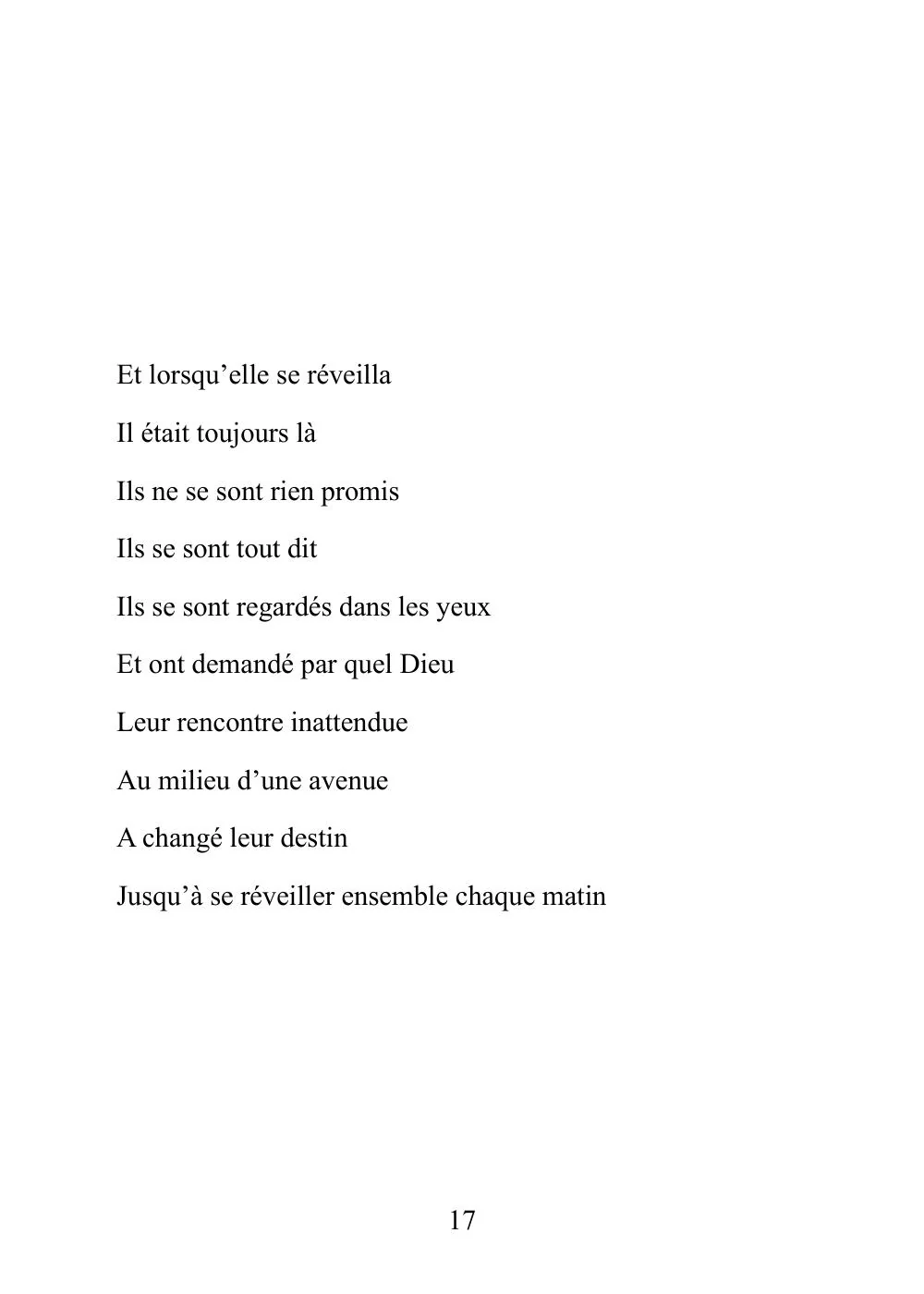 Et lorsqu’elle se réveilla

Il était toujours là

Ils ne se sont rien promis

Ils se sont tout dit

Ils se sont regardés dans les yeux

Et ont demandé par quel Dieu

Leur rencontre inattendue

Au milieu d’une avenue

A changé leur destin

Jusqu’à se réveiller ensemble chaque matin

17